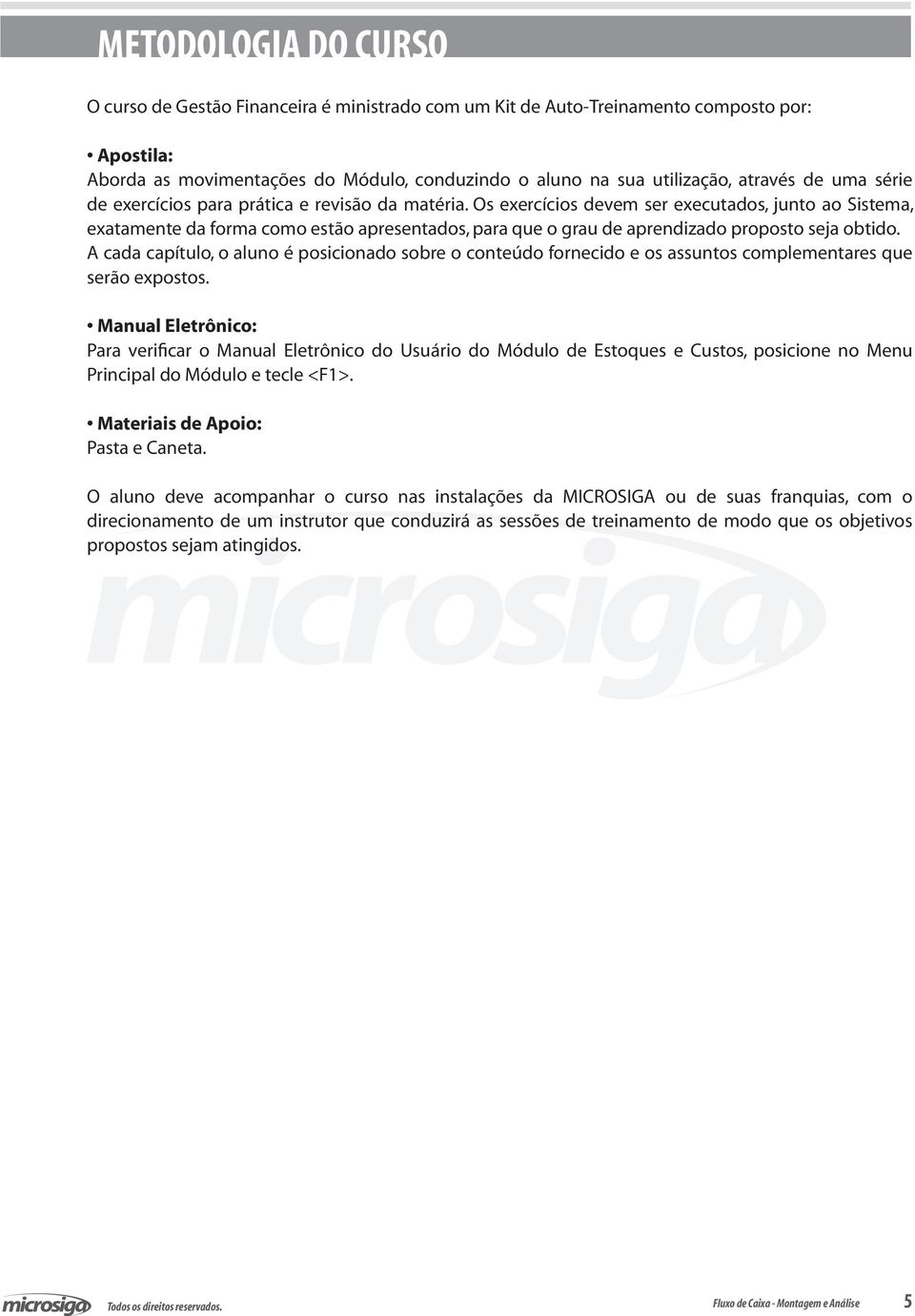 METODOLOGIA DO CURSO

O curso de Gestão Financeira é ministrado com um Kit de Auto-Treinamento composto por:

• Apostila:
Aborda as movimentações do Módulo, conduzindo o aluno na sua utilização, através de uma série de exercícios para prática e revisão da matéria. Os exercícios devem ser executados, junto ao Sistema, exatamente da forma como estão apresentados, para que o grau de aprendizado proposto seja obtido. A cada capítulo, o aluno é posicionado sobre o conteúdo fornecido e os assuntos complementares que serão expostos.

• Manual Eletrônico:
Para verificar o Manual Eletrônico do Usuário do Módulo de Estoques e Custos, posicione no Menu Principal do Módulo e tecle <F1>.

• Materiais de Apoio:
Pasta e Caneta.

O aluno deve acompanhar o curso nas instalações da MICROSIGA ou de suas franquias, com o direcionamento de um instrutor que conduzirá as sessões de treinamento de modo que os objetivos propostos sejam atingidos.

microsiga

microsiga Todos os direitos reservados.

Fluxo de Caixa - Montagem e Análise 5